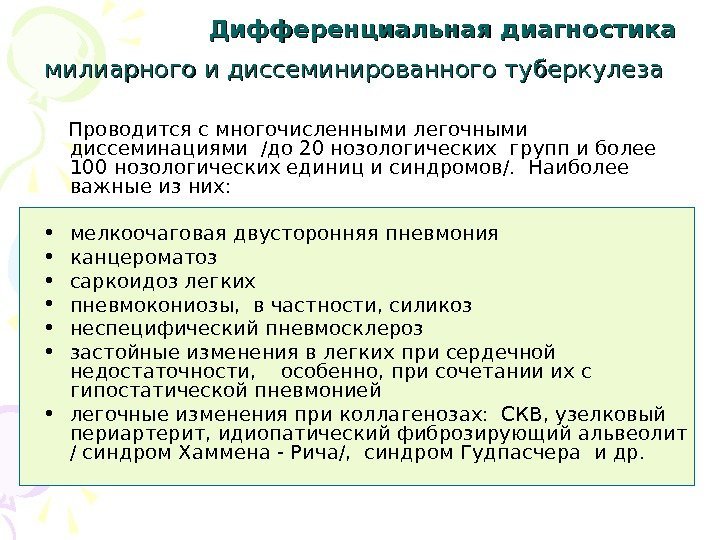 Дифференциальная диагностика милиарного и диссеминированного туберкулеза

Проводится с многочисленными легочными диссеминациями /до 20 нозологических групп и более 100 нозологических единиц и синдромов/. Наиболее важные из них:

• мелкоочаговая двусторонняя пневмония
• канцероматоз
• саркоидоз легких
• пневмокониозы, в частности, силикоз
• неспецифический пневмосклероз
• застойные изменения в легких при сердечной недостаточности, особенно, при сочетании их с гипостатической пневмонией
• легочные изменения при коллагенозах: СКВ, узелковый периартерит, идиопатический фиброзирующий альвеолит / синдром Хаммена - Рича/, синдром Гудпасчера и др.